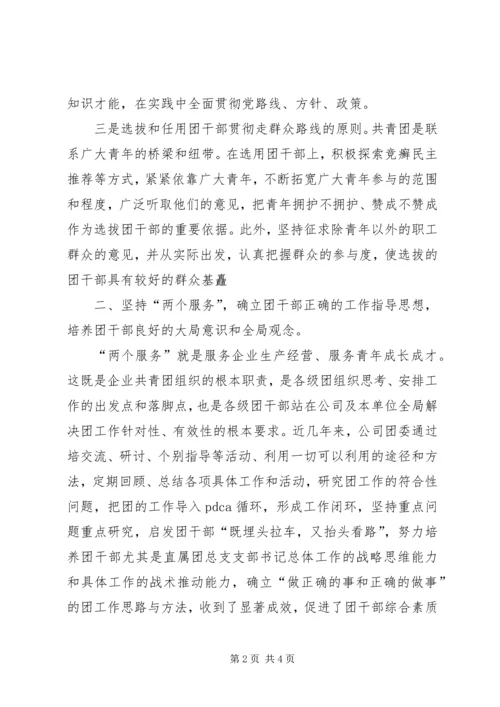 知识才能，在实践中全面贯彻党路线、方针、政策。

三是选拔和任用团干部贯彻走群众路线的原则。共青团是联系广大青年的桥梁和纽带。在选用团干部上，积极探索竞癣民主推荐等方式，紧紧依靠广大青年，不断拓宽广大青年参与的范围和程度，广泛听取他们的意见，把青年拥护不拥护、赞成不赞成作为选拔团干部的重要依据。此外，坚持征求除青年以外的职工群众的意见，并从实际出发，认真把握群众的参与度，使选拔的团干部具有较好的群众基矗

二、坚持“两个服务”，确立团干部正确的工作指导思想，培养团干部良好的大局意识和全局观念。

“两个服务”就是服务企业生产经营、服务青年成长成才。这既是企业共青团组织的根本职责，是各级团组织思考、安排工作的出发点和落脚点，也是各级团干部站在公司及本单位全局解决团工作针对性、有效性的根本要求。近几年来，公司团委通过培交流、研讨、个别指导等活动、利用一切可以利用的途径和方法，定期回顾、总结各项具体工作和活动，研究团工作的符合性问题，把团的工作导入pdca循环，形成工作闭环，坚持重点问题重点研究，启发团干部“既埋头拉车，又抬头看路”，努力培养团干部尤其是直属团总支支部书记总体工作的战略思维能力和具体工作的战术推动能力，确立“做正确的事和正确的做事”的团工作思路与方法，收到了显著成效，促进了团干部综合素质

第2页 共4页